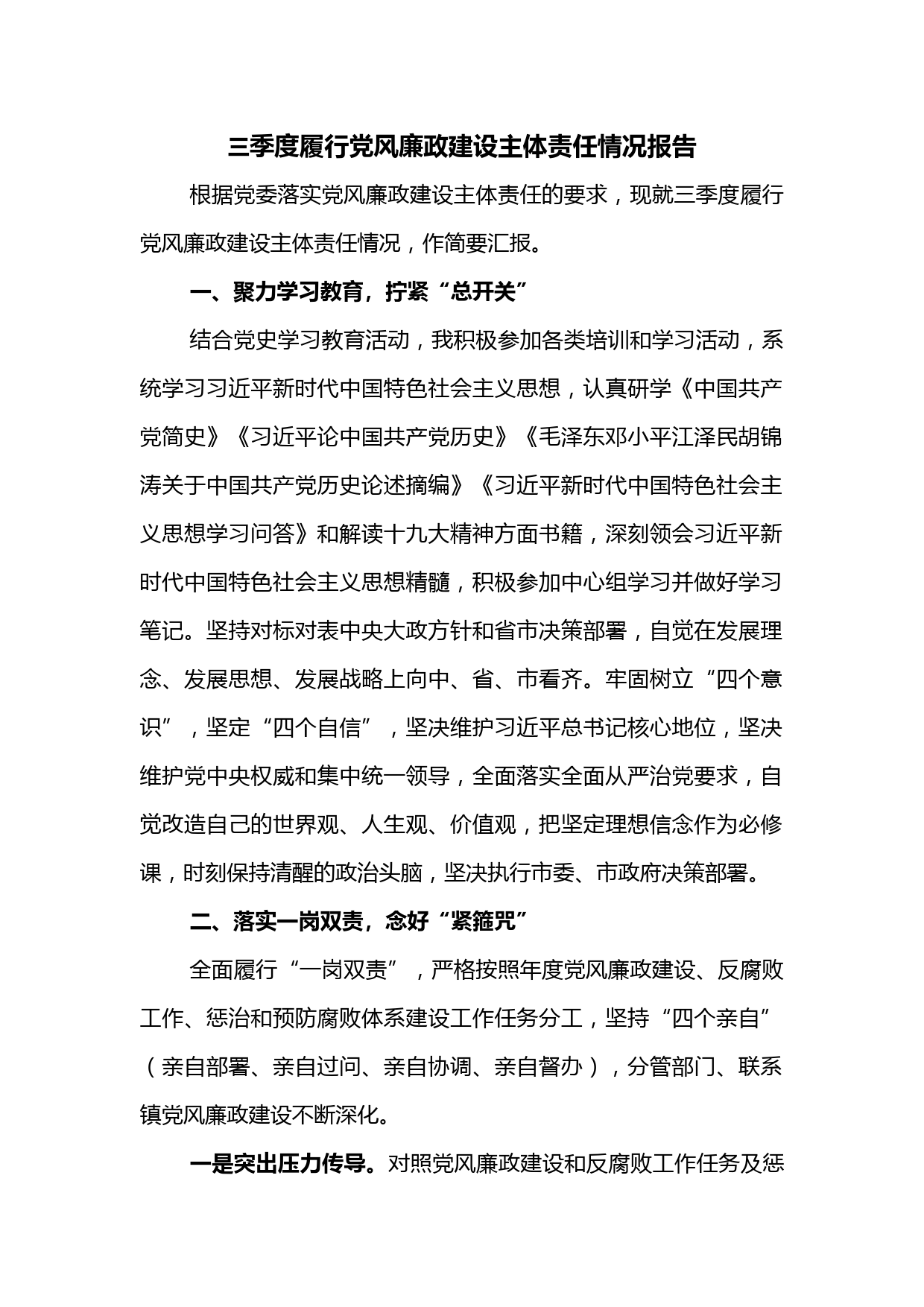 三季度履行党风廉政建设主体责任情况报告

根据党委落实党风廉政建设主体责任的要求，现就三季度履行党风廉政建设主体责任情况，作简要汇报。

一、聚力学习教育，拧紧“总开关”

结合党史学习教育活动，我积极参加各类培训和学习活动，系统学习习近平新时代中国特色社会主义思想，认真研学《中国共产党简史》《习近平论中国共产党历史》《毛泽东邓小平江泽民胡锦涛关于中国共产党历史论述摘编》《习近平新时代中国特色社会主义思想学习问答》和解读十九大精神方面书籍，深刻领会习近平新时代中国特色社会主义思想精髓，积极参加中心组学习并做好学习笔记。坚持对标对表中央大政方针和省市决策部署，自觉在发展理念、发展思想、发展战略上向中、省、市看齐。牢固树立“四个意识”，坚定“四个自信”，坚决维护习近平总书记核心地位，坚决维护党中央权威和集中统一领导，全面落实全面从严治党要求，自觉改造自己的世界观、人生观、价值观，把坚定理想信念作为必修课，时刻保持清醒的政治头脑，坚决执行市委、市政府决策部署。

二、落实一岗双责，念好“紧箍咒”

全面履行“一岗双责”，严格按照年度党风廉政建设、反腐败工作、惩治和预防腐败体系建设工作任务分工，坚持“四个亲自”（亲自部署、亲自过问、亲自协调、亲自督办），分管部门、联系镇党风廉政建设不断深化。

一是突出压力传导。对照党风廉政建设和反腐败工作任务及惩